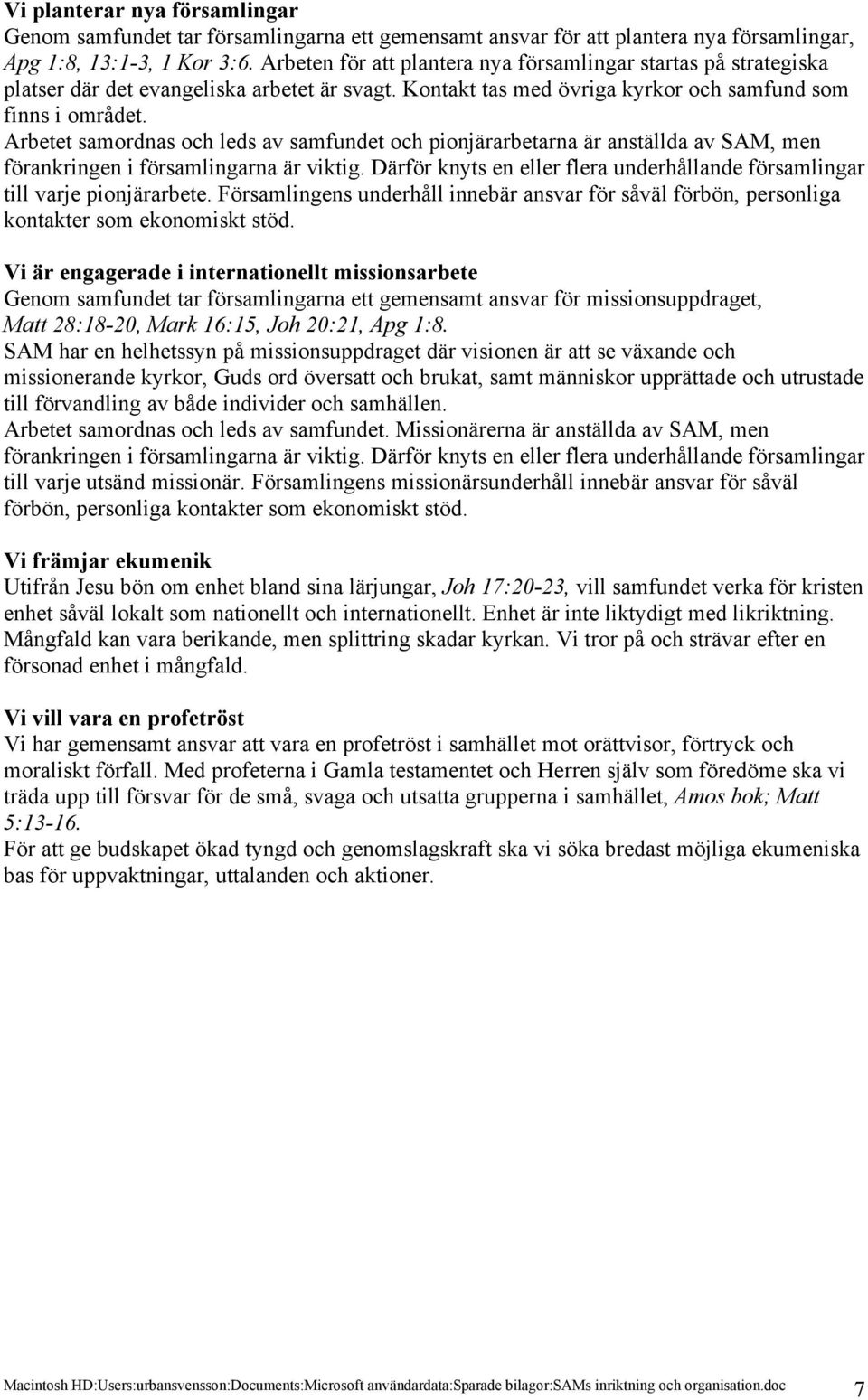 Vi planterar nya församlingar
Genom samfundet tar församlingarna ett gemensamt ansvar för att plantera nya församlingar, Apg 1:8, 13:1-3, 1 Kor 3:6. Arbeten för att plantera nya församlingar startas på strategiska platser där det evangeliska arbetet är svagt. Kontakt tas med övriga kyrkor och samfund som finns i området.
Arbetet samordnas och leds av samfundet och pionjärarbetarna är anställda av SAM, men förankringen i församlingarna är viktig. Därför knyts en eller flera underhållande församlingar till varje pionjärarbete. Församlingens underhåll innebär ansvar för såväl förbön, personliga kontakter som ekonomiskt stöd.

Vi är engagerade i internationellt missionsarbete
Genom samfundet tar församlingarna ett gemensamt ansvar för missionsuppdraget, Matt 28:18-20, Mark 16:15, Joh 20:21, Apg 1:8.
SAM har en helhetssyn på missionsuppdraget där visionen är att se växande och missionerande kyrkor, Guds ord översatt och brukat, samt människor upprättade och utrustade till förvandling av både individer och samhällen.
Arbetet samordnas och leds av samfundet. Missionärerna är anställda av SAM, men förankringen i församlingarna är viktig. Därför knyts en eller flera underhållande församlingar till varje utsänd missionär. Församlingens missionärsunderhåll innebär ansvar för såväl förbön, personliga kontakter som ekonomiskt stöd.

Vi främjar ekumenik
Utifrån Jesu bön om enhet bland sina lärjungar, Joh 17:20-23, vill samfundet verka för kristen enhet såväl lokalt som nationellt och internationellt. Enhet är inte liktydigt med likriktning. Mångfald kan vara berikande, men splittring skadar kyrkan. Vi tror på och strävar efter en försonad enhet i mångfald.

Vi vill vara en profetröst
Vi har gemensamt ansvar att vara en profetröst i samhället mot orättvisor, förtryck och moraliskt förfall. Med profeterna i Gamla testamentet och Herren själv som föredöme ska vi träda upp till försvar för de små, svaga och utsatta grupperna i samhället, Amos bok; Matt 5:13-16.
För att ge budskapet ökad tyngd och genomslagskraft ska vi söka bredast möjliga ekumeniska bas för uppvaktningar, uttalanden och aktioner.

Macintosh HD:Users:urbansvensson:Documents:Microsoft användardata:Sparade bilagor:SAMs inriktning och organisation.doc 7